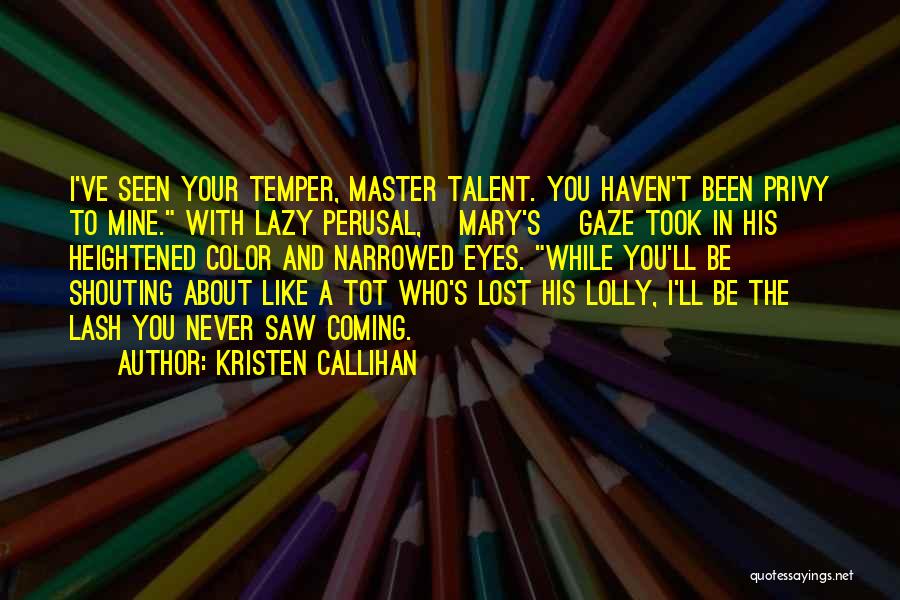 I'VE SEEN YOUR TEMPER, MASTER TALENT. YOU HAVEN'T BEEN PRIVY TO MINE." WITH LAZY PERUSAL, MARY'S GAZE TOOK IN HIS HEIGHTENED COLOR AND NARROWED EYES. "WHILE YOU'LL BE SHOUTING ABOUT LIKE A TOT WHO'S LOST HIS LOLLY, I'LL BE THE LASH YOU NEVER SAW COMING.

AUTHOR: KRISTEN CALLIHAN

quotessayings.net